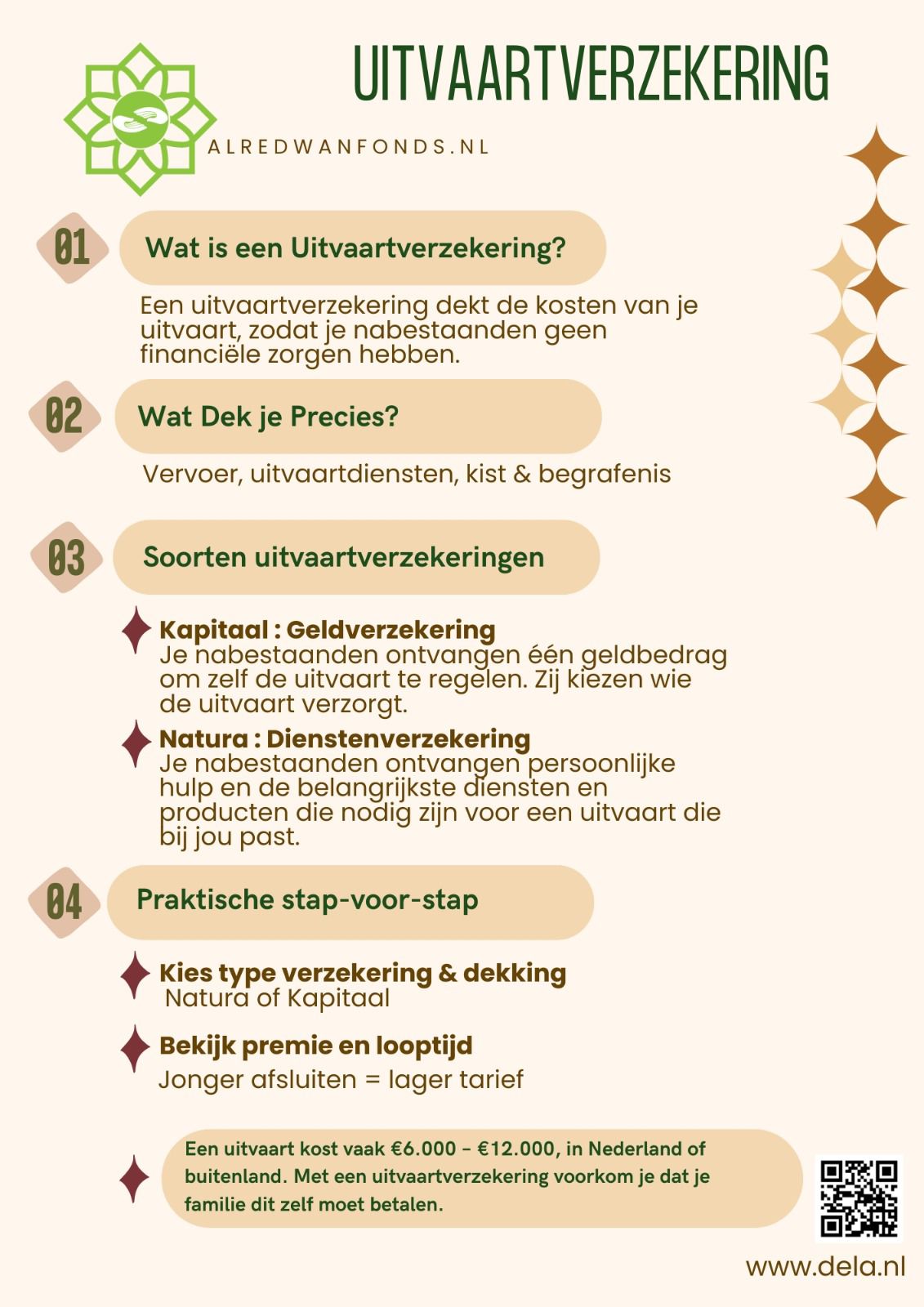 UITVAARTVERZEKERING

ALREDWANFONDS.NL

01

Wat is een Uitvaartverzekering?

Een uitvaartverzekering dekt de kosten van je uitvaart, zodat je nabestaanden geen financiële zorgen hebben.

02

Wat Dek je Precies?

Vervoer, uitvaartdiensten, kist & begrafenis

03

Soorten uitvaartverzekeringen

Kapitaal : Geldverzekering
Je nabestaanden ontvangen één geldbedrag om zelf de uitvaart te regelen. Zij kiezen wie de uitvaart verzorgt.

Natura : Dienstenverzekering
Je nabestaanden ontvangen persoonlijke hulp en de belangrijkste diensten en producten die nodig zijn voor een uitvaart die bij jou past.

04

Praktische stap-voor-stap

Kies type verzekering & dekking
Natura of Kapitaal

Bekijk premie en looptijd
Jonger afsluiten = lager tarief

Een uitvaart kost vaak €6.000 - €12.000, in Nederland of buitenland. Met een uitvaartverzekering voorkom je dat je familie dit zelf moet betalen.

www.dela.nl